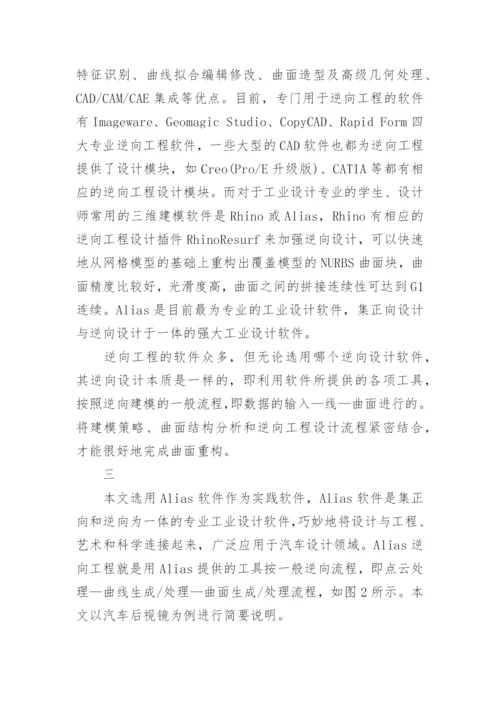 特征识别、曲线拟合编辑修改、曲面造型及高级几何处理、CAD/CAM/CAE 集成等优点。目前，专门用于逆向工程的软件有 Imageware、Geomagic Studio、CopyCAD、Rapid Form 四大专业逆向工程软件，一些大型的 CAD 软件也都为逆向工程提供了设计模块，如 Creo(Pro/E 升级版)、CATIA 等都有相应的逆向工程设计模块。而对于工业设计专业的学生、设计师常用的三维建模软件是 Rhino 或 Alias，Rhino 有相应的逆向工程设计插件 RhinoResurf 来加强逆向设计，可以快速地从网格模型的基础上重构出覆盖模型的 NURBS 曲面块，曲面精度比较好，光滑度高，曲面之间的拼接连续性可达到 G1 连续。Alias 是目前最为专业的工业设计软件，集正向设计与逆向设计于一体的强大工业设计软件。

逆向工程的软件众多，但无论选用哪个逆向设计软件，其逆向设计本质是一样的，即利用软件所提供的各项工具，按照逆向建模的一般流程，即数据的输入—线—曲面进行的。将建模策略、曲面结构分析和逆向工程设计流程紧密结合，才能很好地完成曲面重构。

三

本文选用 Alias 软件作为实践软件，Alias 软件是集正向和逆向为一体的专业工业设计软件，巧妙地将设计与工程、艺术和科学连接起来，广泛应用于汽车设计领域。Alias 逆向工程就是用 Alias 提供的工具按一般逆向流程，即点云处理—曲线生成/处理—曲面生成/处理流程，如图 2 所示。本文以汽车后视镜为例进行简要说明。